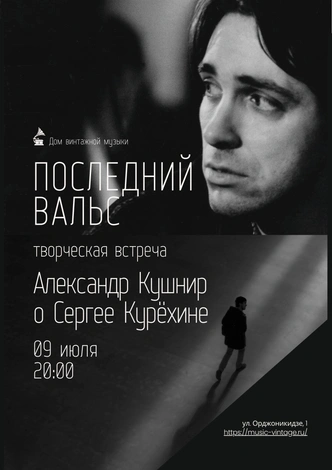 Дом винтажной музыки

ПОСЛЕДНИЙ ВАЛЬС

творческая встреча

Александр Кушнир о Сергее Курёхине

09 июля
20:00

ул. Орджоникидзе, 1
https://music-vintage.ru/